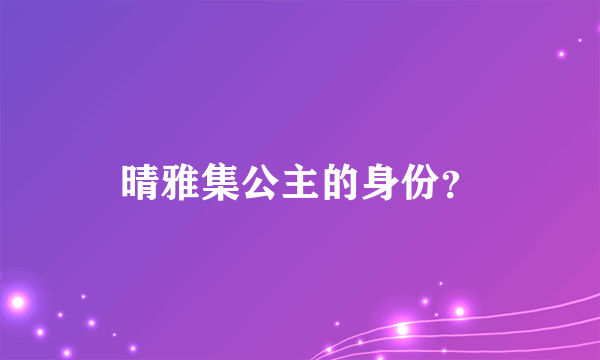 晴雅集公主的身份?